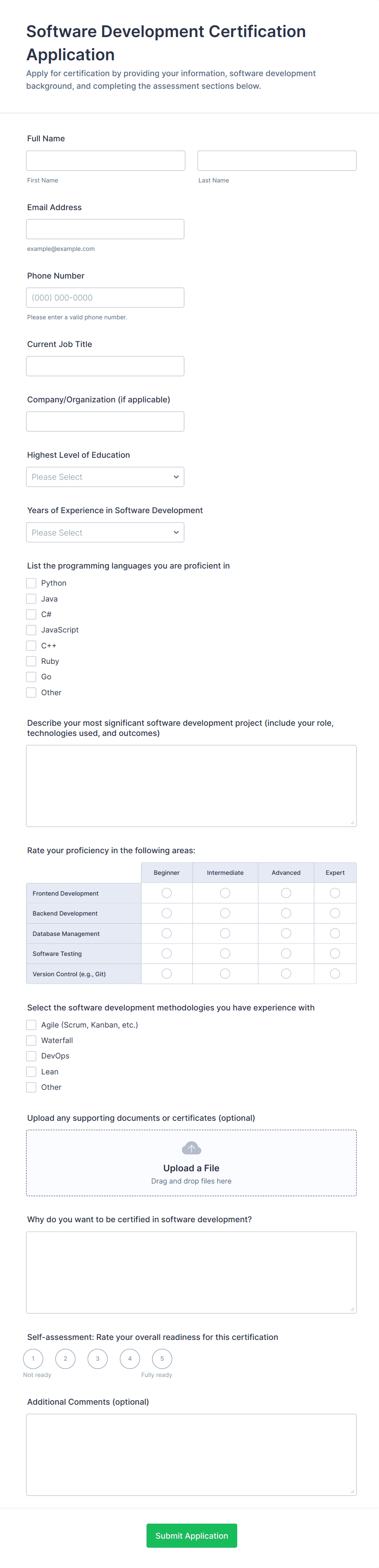 Software Development Certification Application

Apply for certification by providing your information, software development background, and completing the assessment sections below.

Full Name

First Name

Last Name

Email Address

example@example.com

Phone Number

(000) 000-0000

Please enter a valid phone number.

Current Job Title

Company/Organization (if applicable)

Highest Level of Education

Please Select

Years of Experience in Software Development

Please Select

List the programming languages you are proficient in

Python
Java
C#
JavaScript
C++
Ruby
Go
Other

Describe your most significant software development project (include your role, technologies used, and outcomes)

Rate your proficiency in the following areas:

| | Beginner | Intermediate | Advanced | Expert |
|---|---|---|---|---|
| Frontend Development | | | | |
| Backend Development | | | | |
| Database Management | | | | |
| Software Testing | | | | |
| Version Control (e.g., Git) | | | | |

Select the software development methodologies you have experience with

Agile (Scrum, Kanban, etc.)
Waterfall
DevOps
Lean
Other

Upload any supporting documents or certificates (optional)

Upload a File
Drag and drop files here

Why do you want to be certified in software development?

Self-assessment: Rate your overall readiness for this certification

1 2 3 4 5

Not ready

Fully ready

Additional Comments (optional)

Submit Application